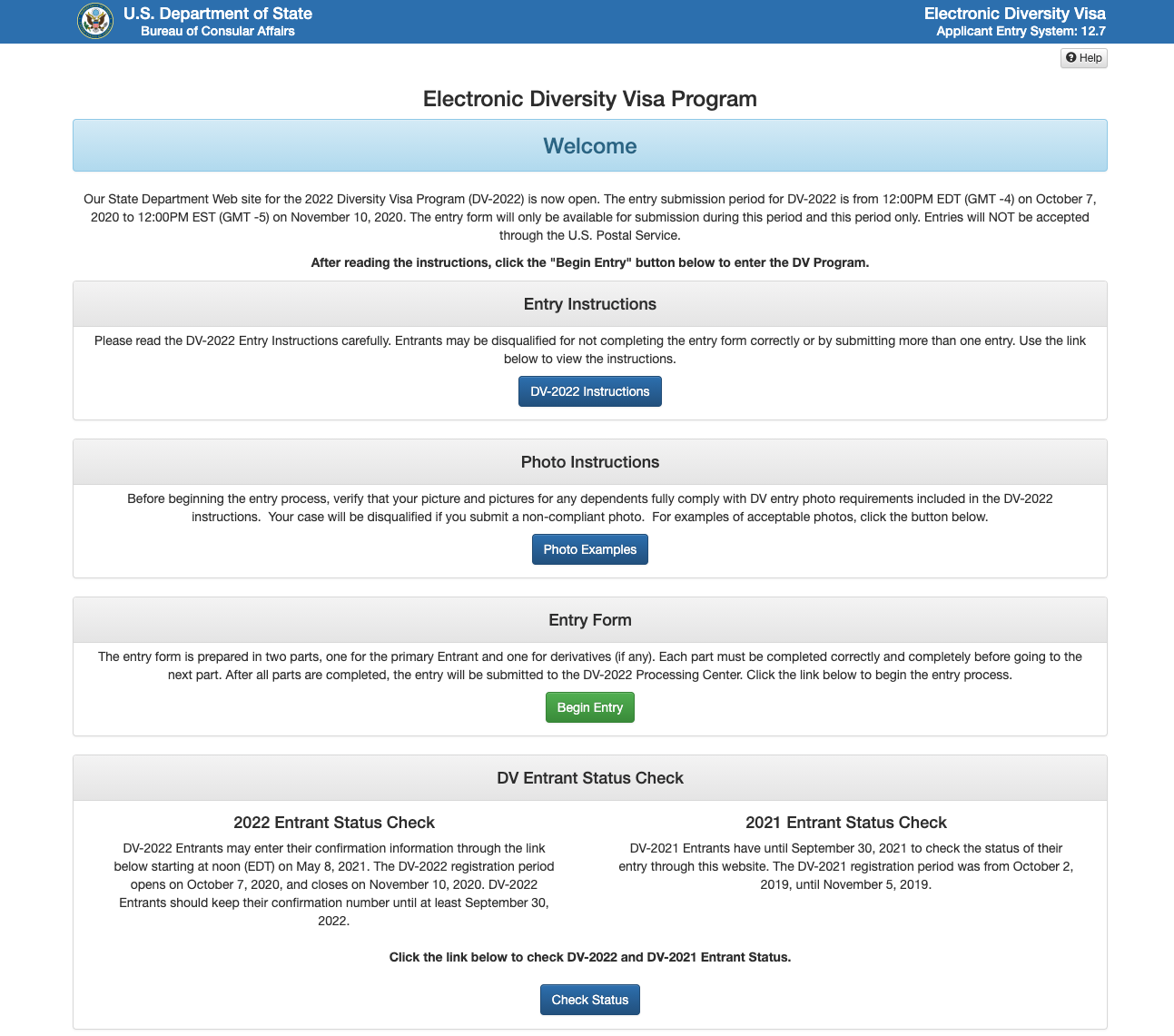 U.S. Department of State
Bureau of Consular Affairs

Electronic Diversity Visa
Applicant Entry System: 12.7

Help

Electronic Diversity Visa Program

Welcome

Our State Department Web site for the 2022 Diversity Visa Program (DV-2022) is now open. The entry submission period for DV-2022 is from 12:00PM EDT (GMT -4) on October 7, 2020 to 12:00PM EST (GMT -5) on November 10, 2020. The entry form will only be available for submission during this period and this period only. Entries will NOT be accepted through the U.S. Postal Service.

After reading the instructions, click the "Begin Entry" button below to enter the DV Program.

Entry Instructions

Please read the DV-2022 Entry Instructions carefully. Entrants may be disqualified for not completing the entry form correctly or by submitting more than one entry. Use the link below to view the instructions.

DV-2022 Instructions

Photo Instructions

Before beginning the entry process, verify that your picture and pictures for any dependents fully comply with DV entry photo requirements included in the DV-2022 instructions. Your case will be disqualified if you submit a non-compliant photo. For examples of acceptable photos, click the button below.

Photo Examples

Entry Form

The entry form is prepared in two parts, one for the primary Entrant and one for derivatives (if any). Each part must be completed correctly and completely before going to the next part. After all parts are completed, the entry will be submitted to the DV-2022 Processing Center. Click the link below to begin the entry process.

Begin Entry

DV Entrant Status Check

2022 Entrant Status Check

DV-2022 Entrants may enter their confirmation information through the link below starting at noon (EDT) on May 8, 2021. The DV-2022 registration period opens on October 7, 2020, and closes on November 10, 2020. DV-2022 Entrants should keep their confirmation number until at least September 30, 2022.

2021 Entrant Status Check

DV-2021 Entrants have until September 30, 2021 to check the status of their entry through this website. The DV-2021 registration period was from October 2, 2019, until November 5, 2019.

Click the link below to check DV-2022 and DV-2021 Entrant Status.

Check Status